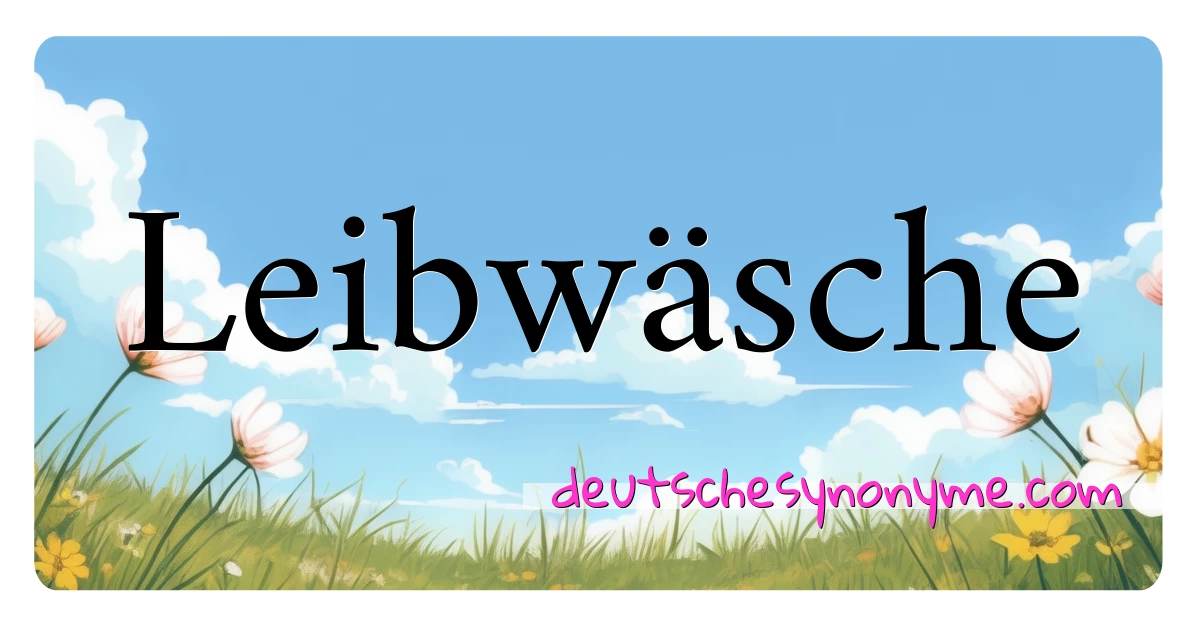 Leibwäsche

deutschesynonyme.com